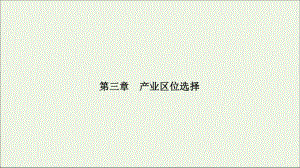 第三章　产业区位选择